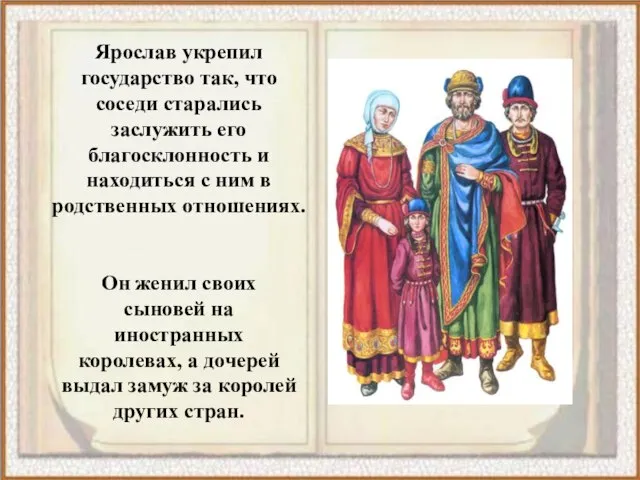 Ярослав укрепил государство так, что соседи старались заслужить его благосклонность и находиться с ним в родственных отношениях.

Он женил своих сыновей на иностранных королевах, а дочерей выдал замуж за королей других стран.